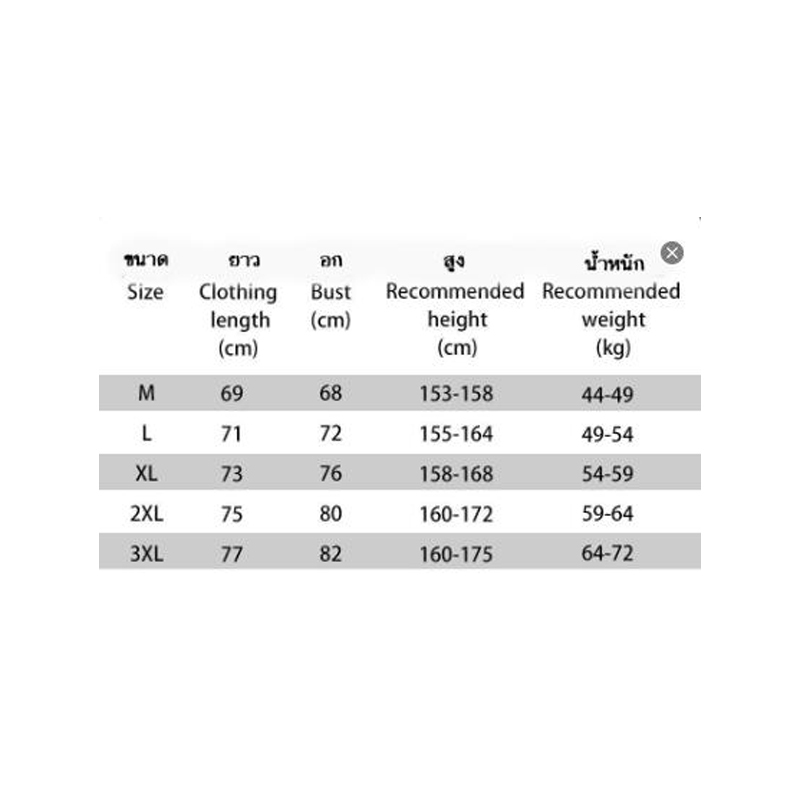 | ขนาด Size | ยาว Clothing length (cm) | อก Bust (cm) | สูง Recommended height (cm) | น้ำหนัก Recommended weight (kg) |
|---|---|---|---|---|
| M | 69 | 68 | 153-158 | 44-49 |
| L | 71 | 72 | 155-164 | 49-54 |
| XL | 73 | 76 | 158-168 | 54-59 |
| 2XL | 75 | 80 | 160-172 | 59-64 |
| 3XL | 77 | 82 | 160-175 | 64-72 |